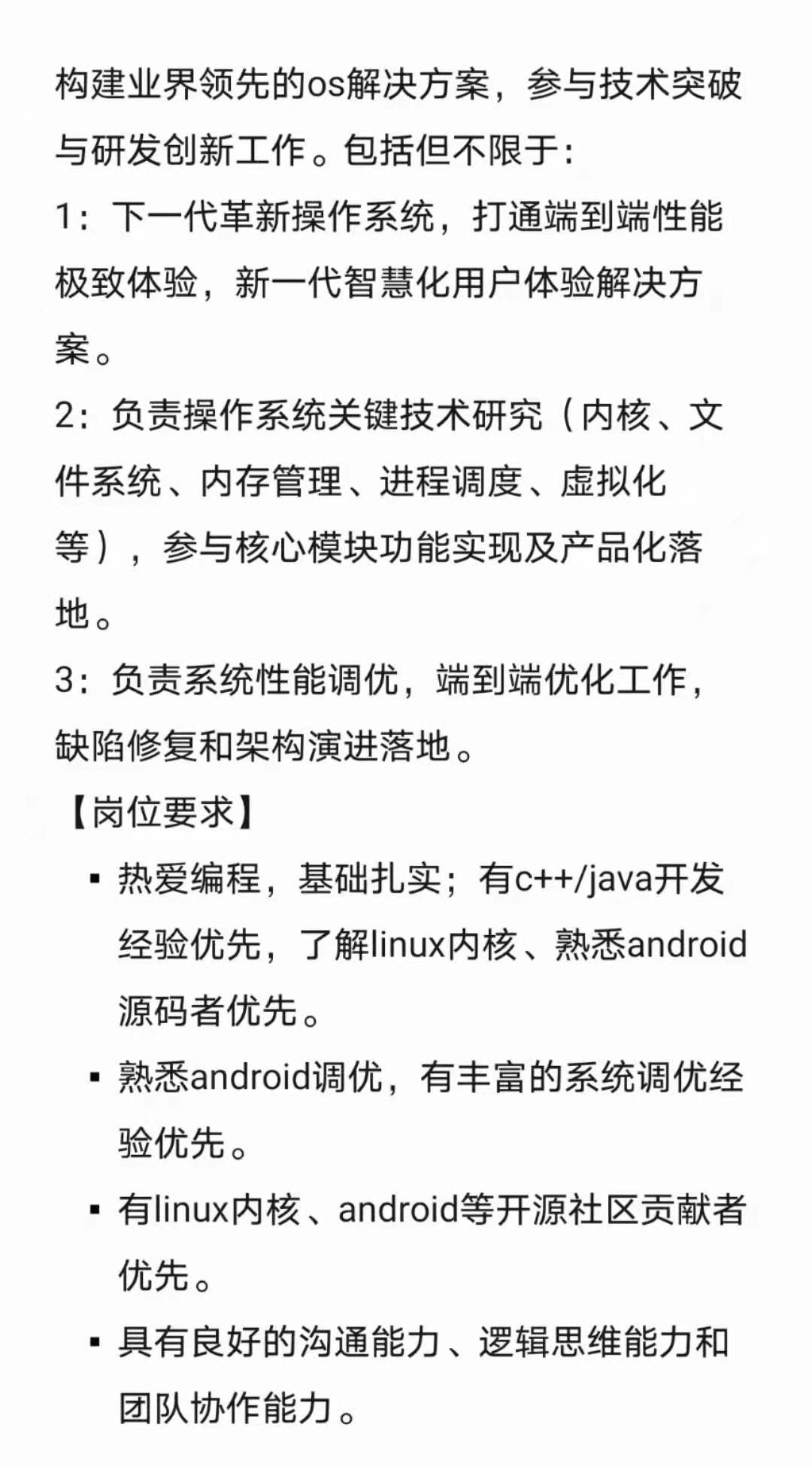 构建业界领先的os解决方案，参与技术突破与研发创新工作。包括但不限于：

1：下一代革新操作系统，打通端到端性能极致体验，新一代智慧化用户体验解决方案。

2：负责操作系统关键技术研究（内核、文件系统、内存管理、进程调度、虚拟化等），参与核心模块功能实现及产品化落地。

3：负责系统性能调优，端到端优化工作，缺陷修复和架构演进落地。

【岗位要求】

▪ 热爱编程，基础扎实；有c++/java开发经验优先，了解linux内核、熟悉android源码者优先。

▪ 熟悉android调优，有丰富的系统调优经验优先。

▪ 有linux内核、android等开源社区贡献者优先。

▪ 具有良好的沟通能力、逻辑思维能力和团队协作能力。